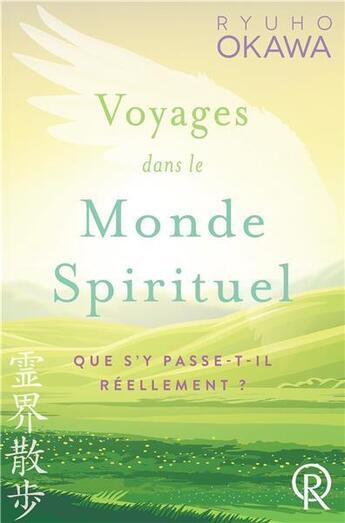 RYUHO
OKAWA

Voyages
dans le
Monde
Spirituel

QUE S'Y PASSE-T-IL
RÉELLEMENT ?

霊界散歩

R